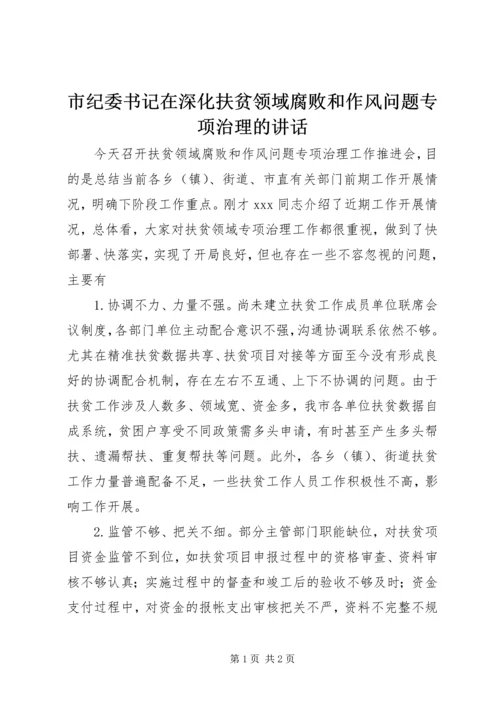 市纪委书记在深化扶贫领域腐败和作风问题专项治理的讲话

今天召开扶贫领域腐败和作风问题专项治理工作推进会，目的是总结当前各乡（镇）、街道、市直有关部门前期工作开展情况，明确下阶段工作重点。刚才 xxx 同志介绍了近期工作开展情况，总体看，大家对扶贫领域专项治理工作都很重视，做到了快部署、快落实，实现了开局良好，但也存在一些不容忽视的问题，主要有

1. 协调不力、力量不强。尚未建立扶贫工作成员单位联席会议制度，各部门单位主动配合意识不强，沟通协调联系依然不够。尤其在精准扶贫数据共享、扶贫项目对接等方面至今没有形成良好的协调配合机制，存在左右不互通、上下不协调的问题。由于扶贫工作涉及人数多、领域宽、资金多，我市各单位扶贫数据自成系统，贫困户享受不同政策需多头申请，有时甚至产生多头帮扶、遗漏帮扶、重复帮扶等问题。此外，各乡（镇）、街道扶贫工作力量普遍配备不足，一些扶贫工作人员工作积极性不高，影响工作开展。

2. 监管不够、把关不细。部分主管部门职能缺位，对扶贫项目资金监管不到位，如扶贫项目申报过程中的资格审查、资料审核不够认真；实施过程中的督查和竣工后的验收不够及时；资金支付过程中，对资金的报帐支出审核把关不严，资料不完整不规

第 1 页 共 2 页